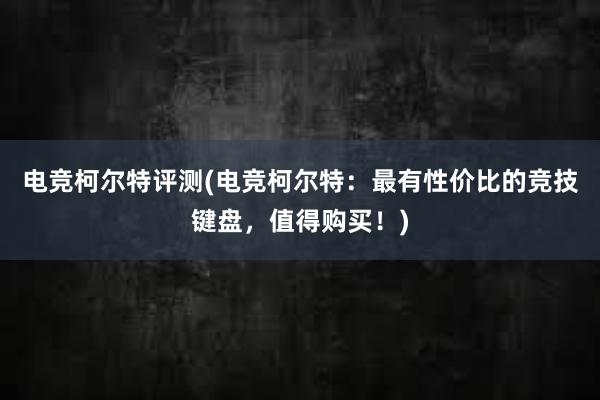 电竞柯尔特评测(电竞柯尔特：最有性价比的竞技键盘，值得购买！)